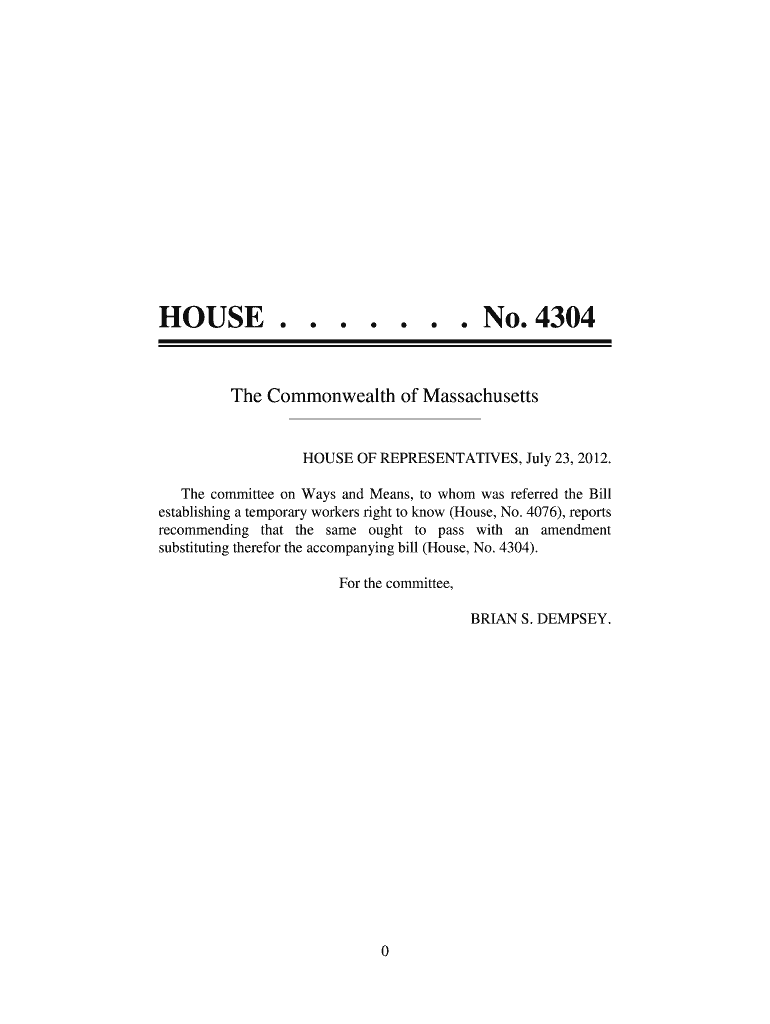 HOUSE . . . . . . . No. 4304

The Commonwealth of Massachusetts

HOUSE OF REPRESENTATIVES, July 23, 2012.

The committee on Ways and Means, to whom was referred the Bill establishing a temporary workers right to know (House, No. 4076), reports recommending that the same ought to pass with an amendment substituting therefor the accompanying bill (House, No. 4304).

For the committee,

BRIAN S. DEMPSEY.

0